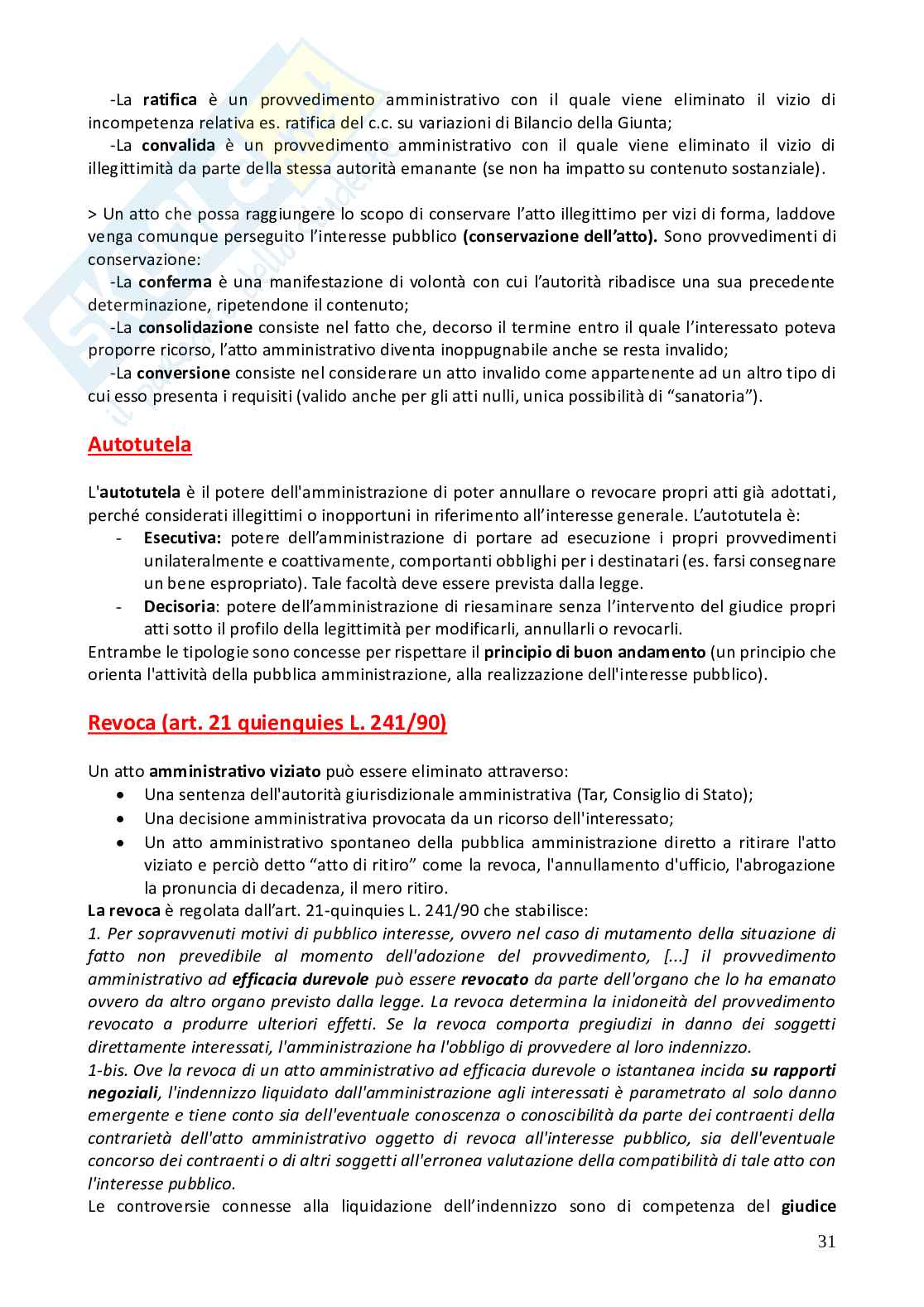 -La ratifica è un provvedimento amministrativo con il quale viene eliminato il vizio di incompetenza relativa es. ratifica del c.c. su variazioni di Bilancio della Giunta;
-La convalida è un provvedimento amministrativo con il quale viene eliminato il vizio di illegittimità da parte della stessa autorità emanante (se non ha impatto su contenuto sostanziale).

> Un atto che possa raggiungere lo scopo di conservare l'atto illegittimo per vizi di forma, laddove venga comunque perseguito l'interesse pubblico (conservazione dell'atto). Sono provvedimenti di conservazione:
-La conferma è una manifestazione di volontà con cui l'autorità ribadisce una sua precedente determinazione, ripetendone il contenuto;
-La consolidazione consiste nel fatto che, decorso il termine entro il quale l'interessato poteva proporre ricorso, l'atto amministrativo diventa inoppugnabile anche se resta invalido;
-La conversione consiste nel considerare un atto invalido come appartenente ad un altro tipo di cui esso presenta i requisiti (valido anche per gli atti nulli, unica possibilità di "sanatoria").

Autotutela

L'autotutela è il potere dell'amministrazione di poter annullare o revocare propri atti già adottati, perché considerati illegittimi o inopportuni in riferimento all'interesse generale. L'autotutela è:
- Esecutiva: potere dell'amministrazione di portare ad esecuzione i propri provvedimenti unilateralmente e coattivamente, comportanti obblighi per i destinatari (es. farsi consegnare un bene espropriato). Tale facoltà deve essere prevista dalla legge.
- Decisoria: potere dell'amministrazione di riesaminare senza l'intervento del giudice propri atti sotto il profilo della legittimità per modificarli, annullarli o revocarli.
Entrambe le tipologie sono concesse per rispettare il principio di buon andamento (un principio che orienta l'attività della pubblica amministrazione, alla realizzazione dell'interesse pubblico).

Revoca (art. 21 quienquies L. 241/90)

Un atto amministrativo viziato può essere eliminato attraverso:
• Una sentenza dell'autorità giurisdizionale amministrativa (Tar, Consiglio di Stato);
• Una decisione amministrativa provocata da un ricorso dell'interessato;
• Un atto amministrativo spontaneo della pubblica amministrazione diretto a ritirare l'atto viziato e perciò detto "atto di ritiro" come la revoca, l'annullamento d'ufficio, l'abrogazione la pronuncia di decadenza, il mero ritiro.
La revoca è regolata dall'art. 21-quinquies L. 241/90 che stabilisce:
1. Per sopravvenuti motivi di pubblico interesse, ovvero nel caso di mutamento della situazione di fatto non prevedibile al momento dell'adozione del provvedimento, [...] il provvedimento amministrativo ad efficacia durevole può essere revocato da parte dell'organo che lo ha emanato ovvero da altro organo previsto dalla legge. La revoca determina la inidoneità del provvedimento revocato a produrre ulteriori effetti. Se la revoca comporta pregiudizi in danno dei soggetti direttamente interessati, l'amministrazione ha l'obbligo di provvedere al loro indennizzo.
1-bis. Ove la revoca di un atto amministrativo ad efficacia durevole o istantanea incida su rapporti negoziali, l'indennizzo liquidato dall'amministrazione agli interessati è parametrato al solo danno emergente e tiene conto sia dell'eventuale conoscenza o conoscibilità da parte dei contraenti della contrarietà dell'atto amministrativo oggetto di revoca all'interesse pubblico, sia dell'eventuale concorso dei contraenti o di altri soggetti all'erronea valutazione della compatibilità di tale atto con l'interesse pubblico.
Le controversie connesse alla liquidazione dell'indennizzo sono di competenza del giudice

31